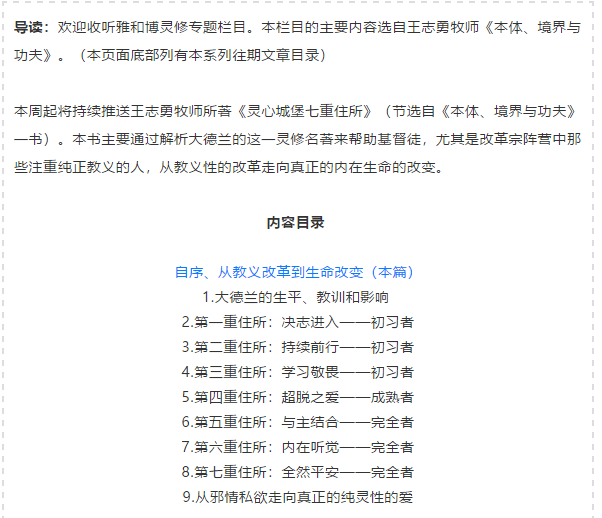 导读：欢迎收听雅和博灵修专题栏目。本栏目的主要内容选自王志勇牧师《本体、境界与功夫》。（本页面底部列有本系列往期文章目录）

本周起将持续推送王志勇牧师所著《灵心城堡七重住所》（节选自《本体、境界与功夫》一书）。本书主要通过解析大德兰的这一灵修名著来帮助基督徒，尤其是改革宗阵营中那些注重纯正教义的人，从教义性的改革走向真正的内在生命的改变。

内容目录

自序、从教义改革到生命改变（本篇）
1.大德兰的生平、教训和影响
2.第一重住所：决志进入——初习者
3.第二重住所：持续前行——初习者
4.第三重住所：学习敬畏——初习者
5.第四重住所：超脱之爱——成熟者
6.第五重住所：与主结合——完全者
7.第六重住所：内在听觉——完全者
8.第七重住所：全然平安——完全者
9.从邪情私欲走向真正的纯灵性的爱